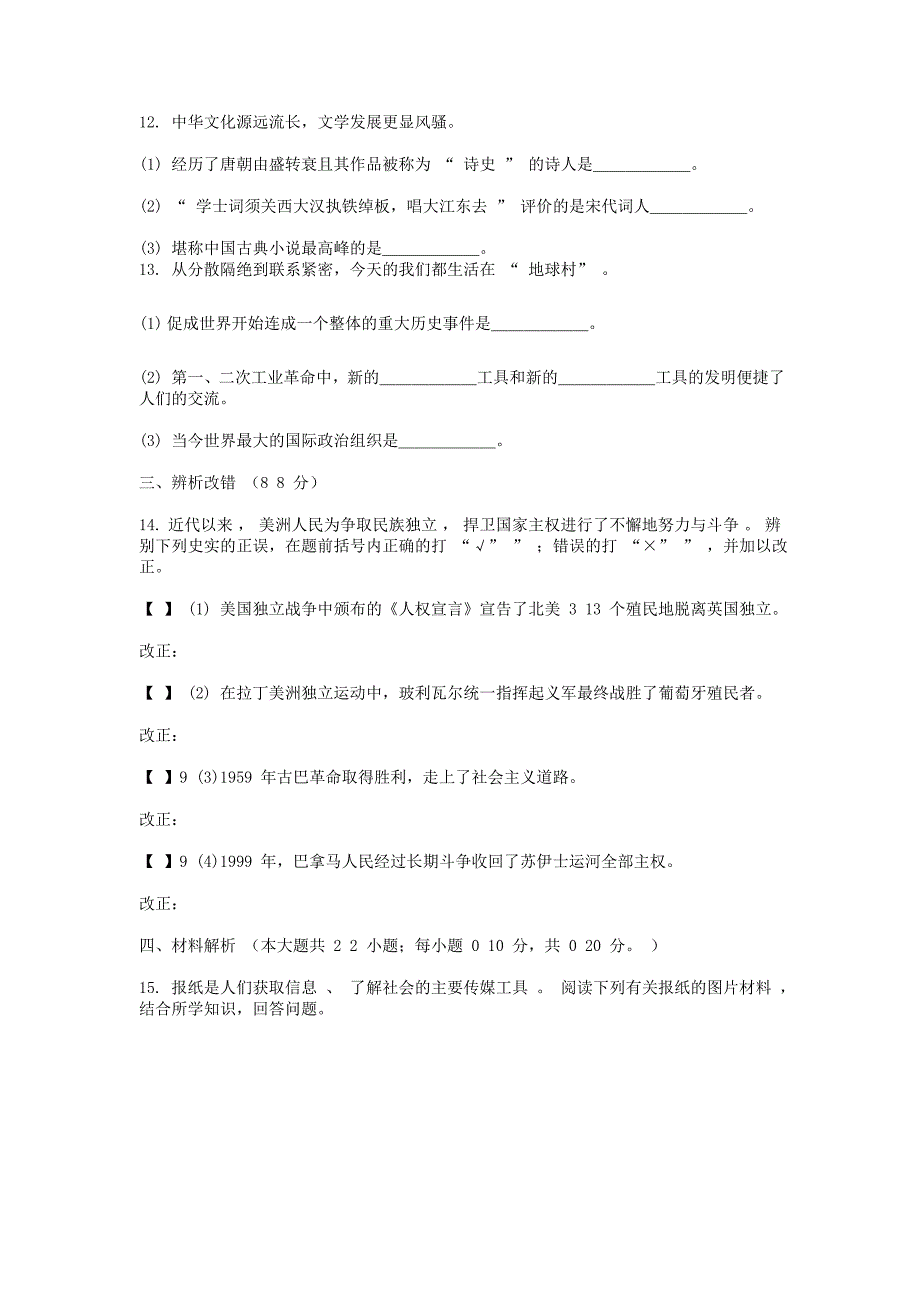 12. 中华文化源远流长，文学发展更显风骚。

(1) 经历了唐朝由盛转衰且其作品被称为 “ 诗史 ” 的诗人是____________。

(2) “ 学士词须关西大汉执铁绰板，唱大江东去 ” 评价的是宋代词人____________。

(3) 堪称中国古典小说最高峰的是____________。

13. 从分散隔绝到联系紧密，今天的我们都生活在 “ 地球村” 。

(1) 促成世界开始连成一个整体的重大历史事件是____________。

(2) 第一、二次工业革命中，新的____________工具和新的____________工具的发明便捷了人们的交流。

(3) 当今世界最大的国际政治组织是____________。

三、辨析改错 （8 8 分）

14. 近代以来， 美洲人民为争取民族独立， 捍卫国家主权进行了不懈地努力与斗争 。 辨别下列史实的正误，在题前括号内正确的打 “√” ” ；错误的打 “×” ” ，并加以改正。

【 】 (1) 美国独立战争中颁布的《人权宣言》宣告了北美 3 13 个殖民地脱离英国独立。

改正：

【 】 (2) 在拉丁美洲独立运动中，玻利瓦尔统一指挥起义军最终战胜了葡萄牙殖民者。

改正：

【 】9 (3)1959 年古巴革命取得胜利，走上了社会主义道路。

改正：

【 】9 (4)1999 年，巴拿马人民经过长期斗争收回了苏伊士运河全部主权。

改正：

四、材料解析 （本大题共 2 2 小题；每小题 0 10 分，共 0 20 分。 ）

15. 报纸是人们获取信息 、 了解社会的主要传媒工具 。 阅读下列有关报纸的图片材料 ，结合所学知识，回答问题。